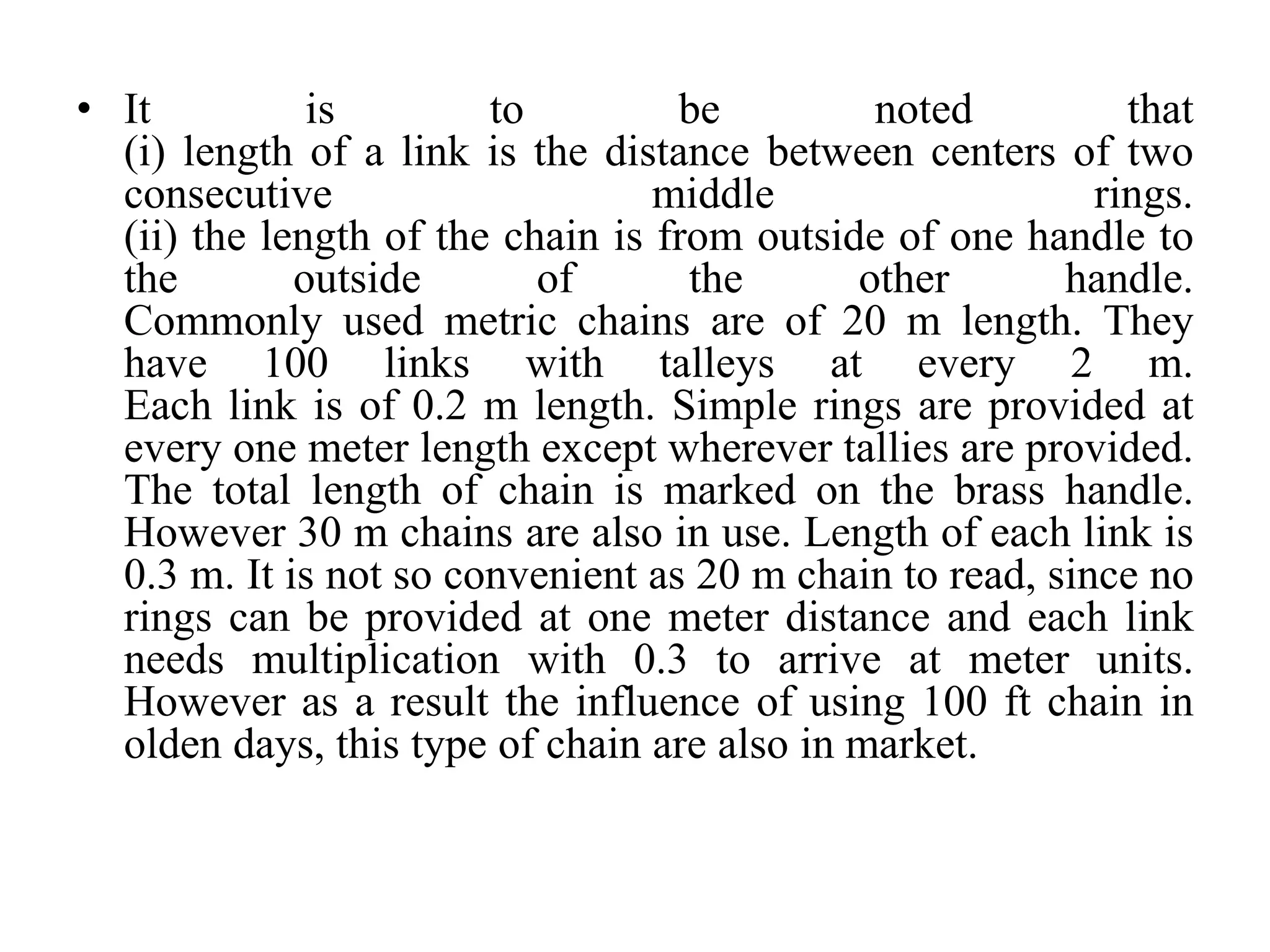 • It is to be noted that
(i) length of a link is the distance between centers of two consecutive middle rings.
(ii) the length of the chain is from outside of one handle to the outside of the other handle.
Commonly used metric chains are of 20 m length. They have 100 links with talleys at every 2 m.
Each link is of 0.2 m length. Simple rings are provided at every one meter length except wherever tallies are provided. The total length of chain is marked on the brass handle. However 30 m chains are also in use. Length of each link is 0.3 m. It is not so convenient as 20 m chain to read, since no rings can be provided at one meter distance and each link needs multiplication with 0.3 to arrive at meter units. However as a result the influence of using 100 ft chain in olden days, this type of chain are also in market.